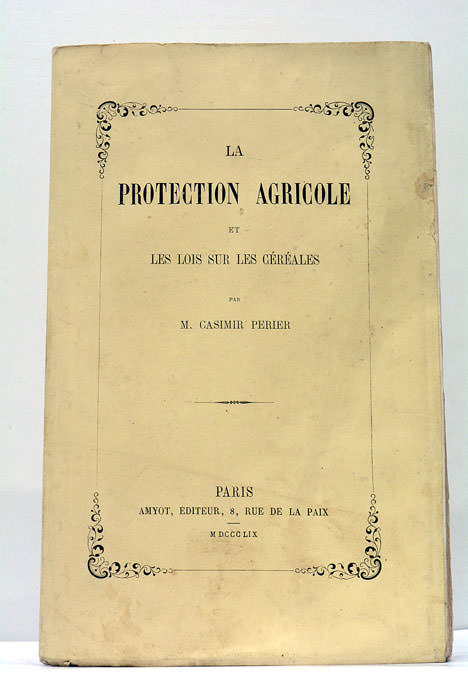 LA

PROTECTION AGRICOLE

ET

LES LOIS SUR LES CÉRÉALES

PAR

M. CASIMIR PERIER

PARIS
AMYOT, ÉDITEUR, 8, RUE DE LA PAIX

MDCCCLIX